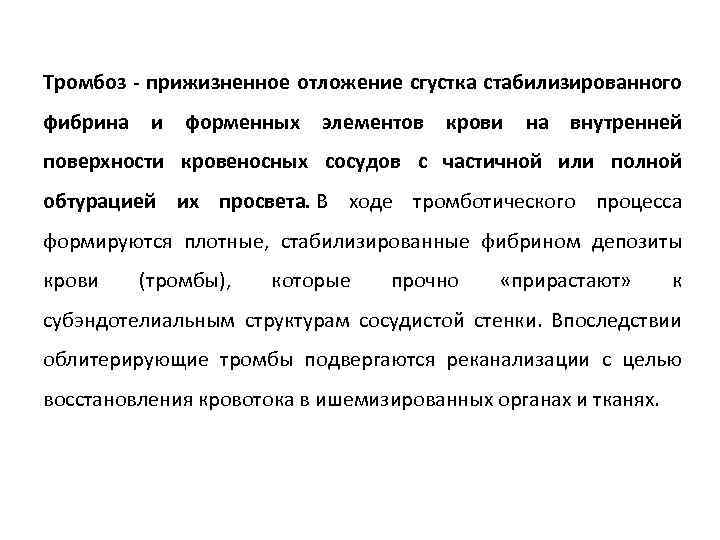 Тромбоз - прижизненное отложение сгустка стабилизированного фибрина и форменных элементов крови на внутренней поверхности кровеносных сосудов с частичной или полной обтурацией их просвета. В ходе тромботического процесса формируются плотные, стабилизированные фибрином депозиты крови (тромбы), которые прочно «прирастают» к субэндотелиальным структурам сосудистой стенки. Впоследствии облитерирующие тромбы подвергаются реканализации с целью восстановления кровотока в ишемизированных органах и тканях.